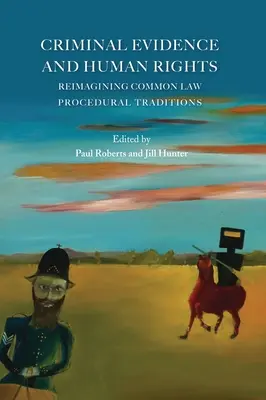 CRIMINAL EVIDENCE AND HUMAN RIGHTS

REIMAGINING COMMON LAW PROCEDURAL TRADITIONS

Edited by
Paul Roberts and Jill Hunter